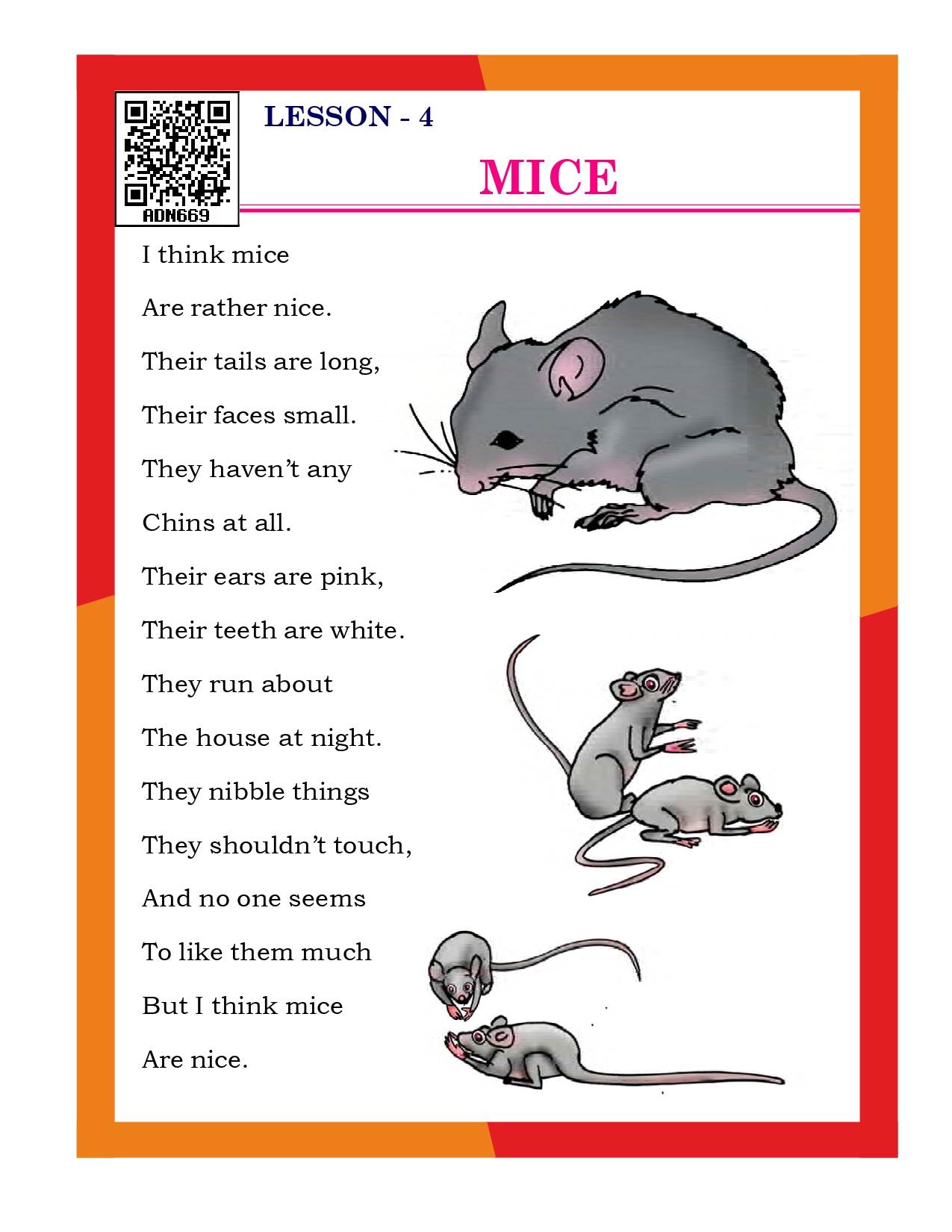 ADN669

LESSON - 4

MICE

I think mice
Are rather nice.
Their tails are long,
Their faces small.
They haven't any
Chins at all.
Their ears are pink,
Their teeth are white.
They run about
The house at night.
They nibble things
They shouldn't touch,
And no one seems
To like them much
But I think mice
Are nice.